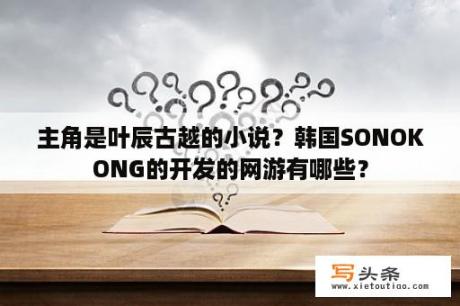 主角是叶辰古越的小说？韩国SONOKONG的开发的网游有哪些？

写头条
www.xietoutiao.com